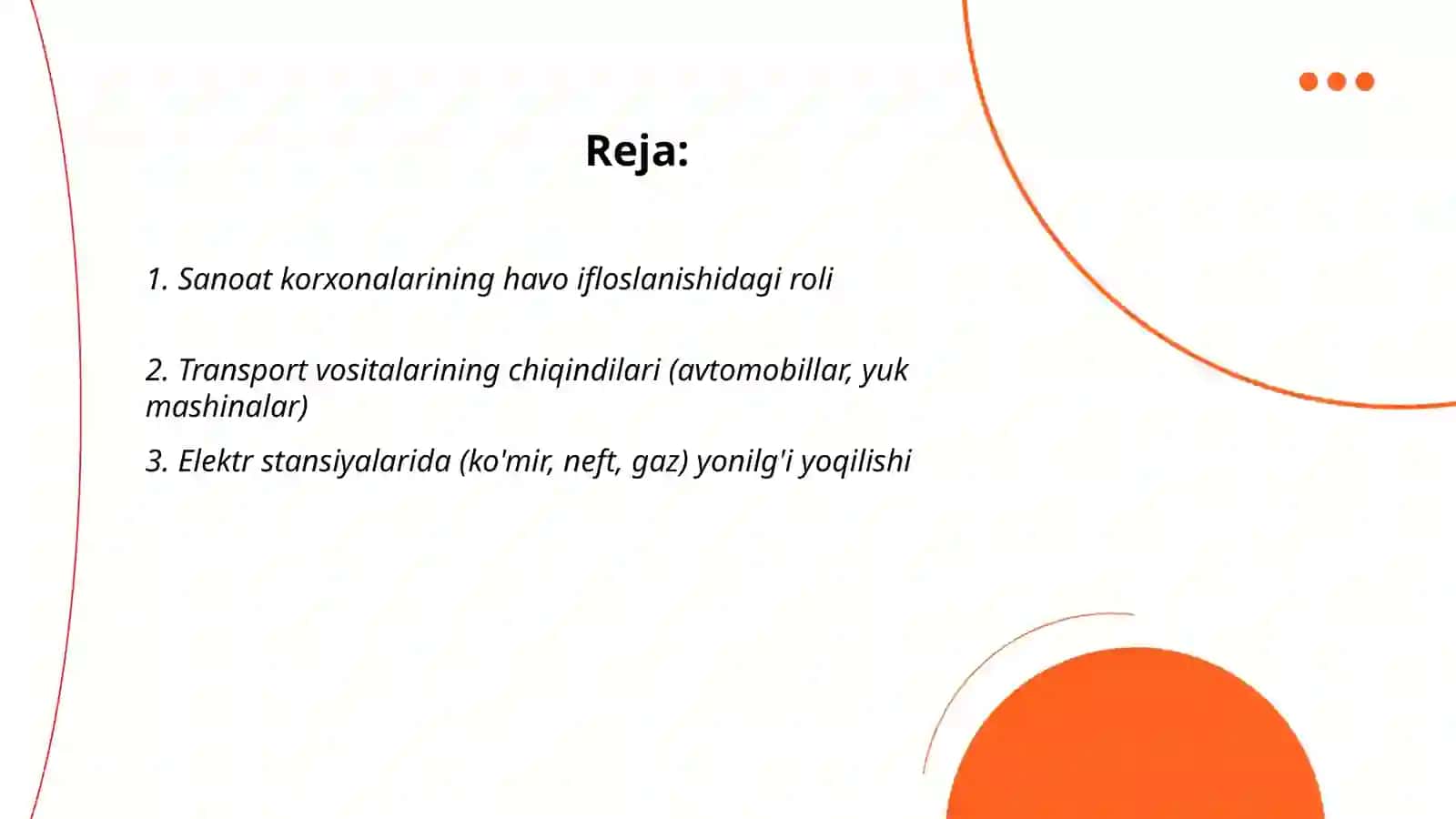 Reja:

1. Sanoat korxonalarining havo ifloslanishidagi roli

2. Transport vositalarining chiqindilari (avtomobillar, yuk mashinalar)

3. Elektr stansiyalarida (ko'mir, neft, gaz) yonilg'i yoqilishi